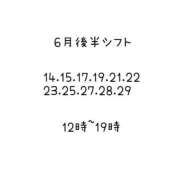 6月後半シフト

14.15.17.19.21.22
23.25.27.28.29

12時~19時